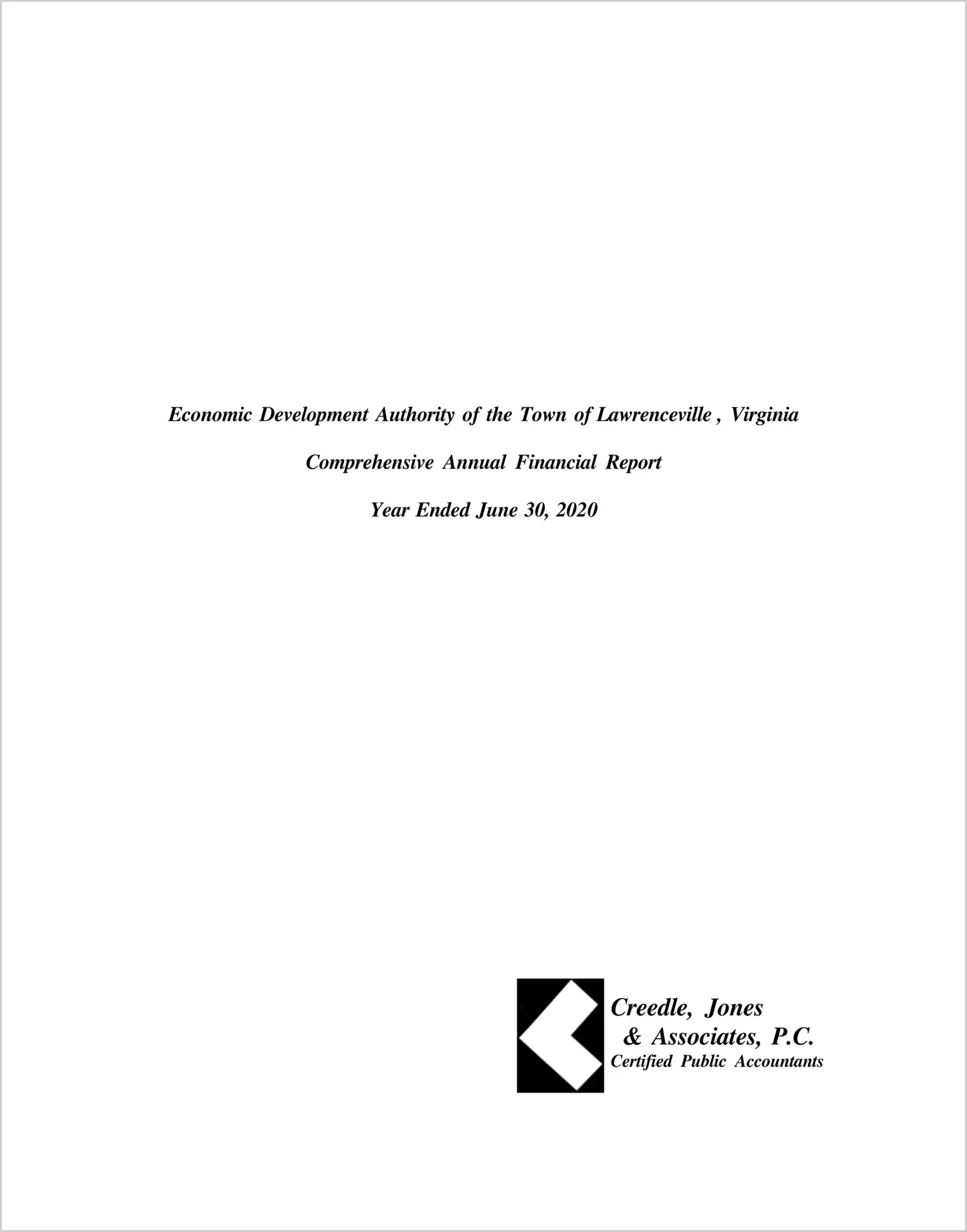 Economic Development Authority of the Town of Lawrenceville , Virginia

Comprehensive Annual Financial Report

Year Ended June 30, 2020

Creedle, Jones
& Associates, P.C.
Certified Public Accountants